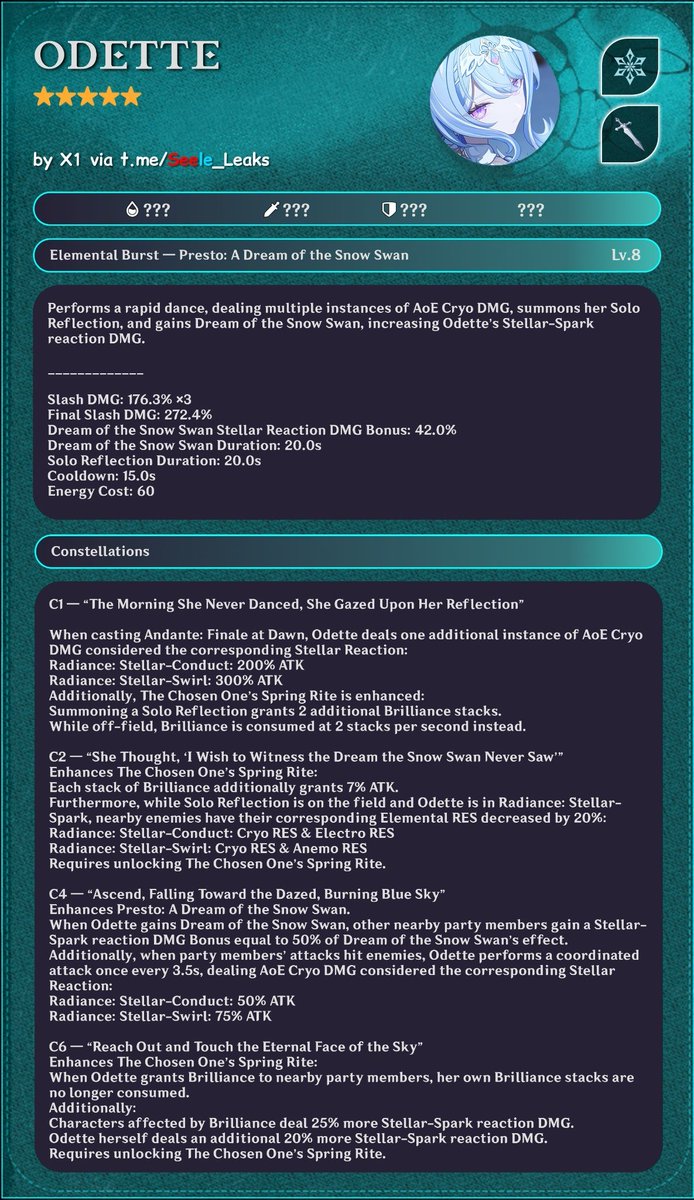 ODETTE

★★★★★

by X1 via t.me/Seele_Leaks

??? ??? ??? ???

Elemental Burst — Presto: A Dream of the Snow Swan

Lv.8

Performs a rapid dance, dealing multiple instances of AoE Cryo DMG, summons her Solo Reflection, and gains Dream of the Snow Swan, increasing Odette's Stellar-Spark reaction DMG.

-------------

Slash DMG: 176.3% ×3
Final Slash DMG: 272.4%
Dream of the Snow Swan Stellar Reaction DMG Bonus: 42.0%
Dream of the Snow Swan Duration: 20.0s
Solo Reflection Duration: 20.0s
Cooldown: 15.0s
Energy Cost: 60

Constellations

C1 — "The Morning She Never Danced, She Gazed Upon Her Reflection"

When casting Andante: Finale at Dawn, Odette deals one additional instance of AoE Cryo DMG considered the corresponding Stellar Reaction:
Radiance: Stellar-Conduct: 200% ATK
Radiance: Stellar-Swirl: 300% ATK
Additionally, The Chosen One's Spring Rite is enhanced:
Summoning a Solo Reflection grants 2 additional Brilliance stacks.
While off-field, Brilliance is consumed at 2 stacks per second instead.

C2 — "She Thought, 'I Wish to Witness the Dream the Snow Swan Never Saw'"
Enhances The Chosen One's Spring Rite:
Each stack of Brilliance additionally grants 7% ATK.
Furthermore, while Solo Reflection is on the field and Odette is in Radiance: Stellar-Spark, nearby enemies have their corresponding Elemental RES decreased by 20%:
Radiance: Stellar-Conduct: Cryo RES & Electro RES
Radiance: Stellar-Swirl: Cryo RES & Anemo RES
Requires unlocking The Chosen One's Spring Rite.

C4 — "Ascend, Falling Toward the Dazed, Burning Blue Sky"
Enhances Presto: A Dream of the Snow Swan.
When Odette gains Dream of the Snow Swan, other nearby party members gain a Stellar-Spark reaction DMG Bonus equal to 50% of Dream of the Snow Swan's effect.
Additionally, when party members' attacks hit enemies, Odette performs a coordinated attack once every 3.5s, dealing AoE Cryo DMG considered the corresponding Stellar Reaction:
Radiance: Stellar-Conduct: 50% ATK
Radiance: Stellar-Swirl: 75% ATK

C6 — "Reach Out and Touch the Eternal Face of the Sky"
Enhances The Chosen One's Spring Rite:
When Odette grants Brilliance to nearby party members, her own Brilliance stacks are no longer consumed.
Additionally:
Characters affected by Brilliance deal 25% more Stellar-Spark reaction DMG.
Odette herself deals an additional 20% more Stellar-Spark reaction DMG.
Requires unlocking The Chosen One's Spring Rite.